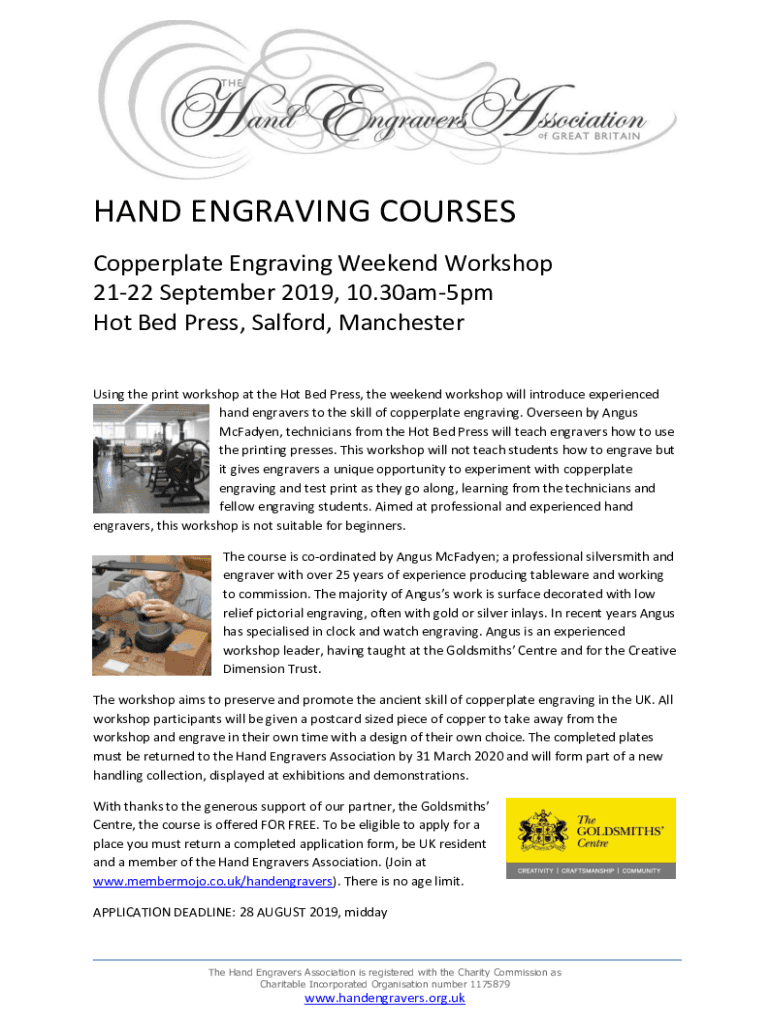 THE
Hand Engravers Association
of GREAT BRITAIN

HAND ENGRAVING COURSES

Copperplate Engraving Weekend Workshop
21-22 September 2019, 10.30am-5pm
Hot Bed Press, Salford, Manchester

Using the print workshop at the Hot Bed Press, the weekend workshop will introduce experienced hand engravers to the skill of copperplate engraving. Overseen by Angus McFadyen, technicians from the Hot Bed Press will teach engravers how to use the printing presses. This workshop will not teach students how to engrave but it gives engravers a unique opportunity to experiment with copperplate engraving and test print as they go along, learning from the technicians and fellow engraving students. Aimed at professional and experienced hand engravers, this workshop is not suitable for beginners.

The course is co-ordinated by Angus McFadyen; a professional silversmith and engraver with over 25 years of experience producing tableware and working to commission. The majority of Angus's work is surface decorated with low relief pictorial engraving, often with gold or silver inlays. In recent years Angus has specialised in clock and watch engraving. Angus is an experienced workshop leader, having taught at the Goldsmiths' Centre and for the Creative Dimension Trust.

The workshop aims to preserve and promote the ancient skill of copperplate engraving in the UK. All workshop participants will be given a postcard sized piece of copper to take away from the workshop and engrave in their own time with a design of their own choice. The completed plates must be returned to the Hand Engravers Association by 31 March 2020 and will form part of a new handling collection, displayed at exhibitions and demonstrations.

With thanks to the generous support of our partner, the Goldsmiths' Centre, the course is offered FOR FREE. To be eligible to apply for a place you must return a completed application form, be UK resident and a member of the Hand Engravers Association. (Join at www.membermojo.co.uk/handengravers). There is no age limit.

The GOLDSMITHS' Centre
CREATIVITY | CRAFTSMANSHIP | COMMUNITY

APPLICATION DEADLINE: 28 AUGUST 2019, midday

The Hand Engravers Association is registered with the Charity Commission as Charitable Incorporated Organisation number 1175879
www.handengravers.org.uk